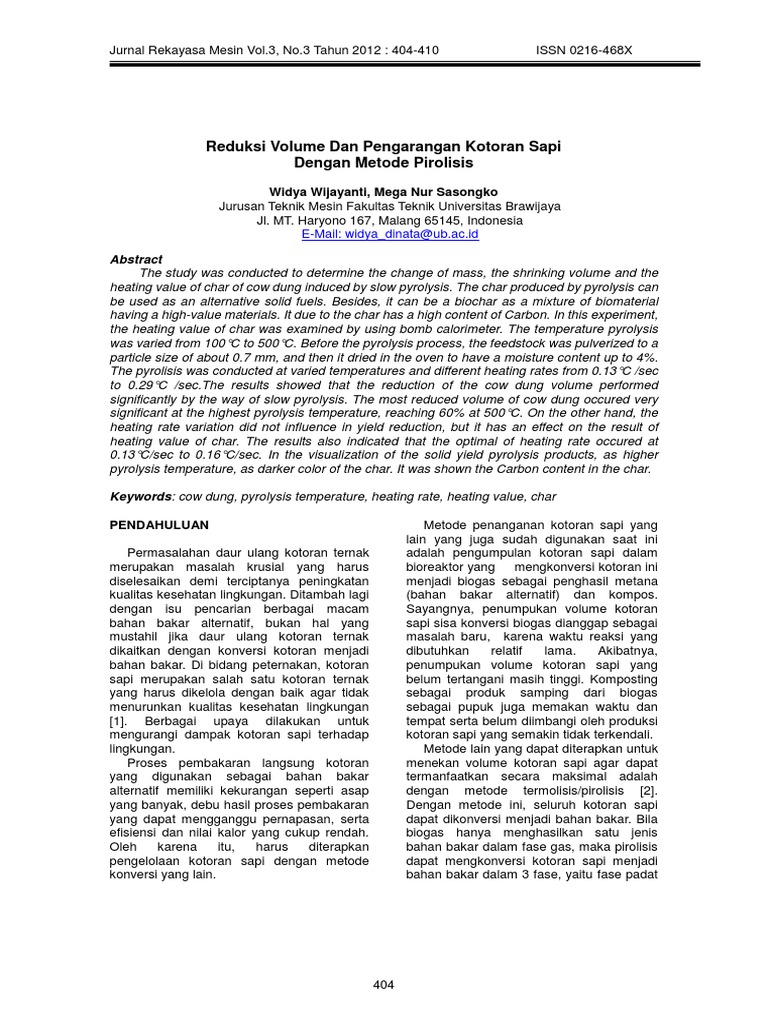 Jurnal Rekayasa Mesin Vol.3, No.3 Tahun 2012 : 404-410 ISSN 0216-468X

Reduksi Volume Dan Pengarangan Kotoran Sapi
Dengan Metode Pirolisis

Widya Wijayanti, Mega Nur Sasongko
Jurusan Teknik Mesin Fakultas Teknik Universitas Brawijaya
Jl. MT. Haryono 167, Malang 65145, Indonesia
E-Mail: widya_dinata@ub.ac.id

Abstract

The study was conducted to determine the change of mass, the shrinking volume and the heating value of char of cow dung induced by slow pyrolysis. The char produced by pyrolysis can be used as an alternative solid fuels. Besides, it can be a biochar as a mixture of biomaterial having a high-value materials. It due to the char has a high content of Carbon. In this experiment, the heating value of char was examined by using bomb calorimeter. The temperature pyrolysis was varied from 100°C to 500°C. Before the pyrolysis process, the feedstock was pulverized to a particle size of about 0.7 mm, and then it dried in the oven to have a moisture content up to 4%. The pyrolisis was conducted at varied temperatures and different heating rates from 0.13°C /sec to 0.29°C /sec.The results showed that the reduction of the cow dung volume performed significantly by the way of slow pyrolysis. The most reduced volume of cow dung occured very significant at the highest pyrolysis temperature, reaching 60% at 500°C. On the other hand, the heating rate variation did not influence in yield reduction, but it has an effect on the result of heating value of char. The results also indicated that the optimal of heating rate occured at 0.13°C/sec to 0.16°C/sec. In the visualization of the solid yield pyrolysis products, as higher pyrolysis temperature, as darker color of the char. It was shown the Carbon content in the char.

Keywords: cow dung, pyrolysis temperature, heating rate, heating value, char

PENDAHULUAN

Permasalahan daur ulang kotoran ternak merupakan masalah krusial yang harus diselesaikan demi terciptanya peningkatan kualitas kesehatan lingkungan. Ditambah lagi dengan isu pencarian berbagai macam bahan bakar alternatif, bukan hal yang mustahil jika daur ulang kotoran ternak dikaitkan dengan konversi kotoran menjadi bahan bakar. Di bidang peternakan, kotoran sapi merupakan salah satu kotoran ternak yang harus dikelola dengan baik agar tidak menurunkan kualitas kesehatan lingkungan [1]. Berbagai upaya dilakukan untuk mengurangi dampak kotoran sapi terhadap lingkungan.

Proses pembakaran langsung kotoran yang digunakan sebagai bahan bakar alternatif memiliki kekurangan seperti asap yang banyak, debu hasil proses pembakaran yang dapat mengganggu pernapasan, serta efisiensi dan nilai kalor yang cukup rendah. Oleh karena itu, harus diterapkan pengelolaan kotoran sapi dengan metode konversi yang lain.

Metode penanganan kotoran sapi yang lain yang juga sudah digunakan saat ini adalah pengumpulan kotoran sapi dalam bioreaktor yang mengkonversi kotoran ini menjadi biogas sebagai penghasil metana (bahan bakar alternatif) dan kompos. Sayangnya, penumpukan volume kotoran sapi sisa konversi biogas dianggap sebagai masalah baru, karena waktu reaksi yang dibutuhkan relatif lama. Akibatnya, penumpukan volume kotoran sapi yang belum tertangani masih tinggi. Komposting sebagai produk samping dari biogas sebagai pupuk juga memakan waktu dan tempat serta belum diimbangi oleh produksi kotoran sapi yang semakin tidak terkendali.

Metode lain yang dapat diterapkan untuk menekan volume kotoran sapi agar dapat termanfaatkan secara maksimal adalah dengan metode termolisis/pirolisis [2]. Dengan metode ini, seluruh kotoran sapi dapat dikonversi menjadi bahan bakar. Bila biogas hanya menghasilkan satu jenis bahan bakar dalam fase gas, maka pirolisis dapat mengkonversi kotoran sapi menjadi bahan bakar dalam 3 fase, yaitu fase padat

404